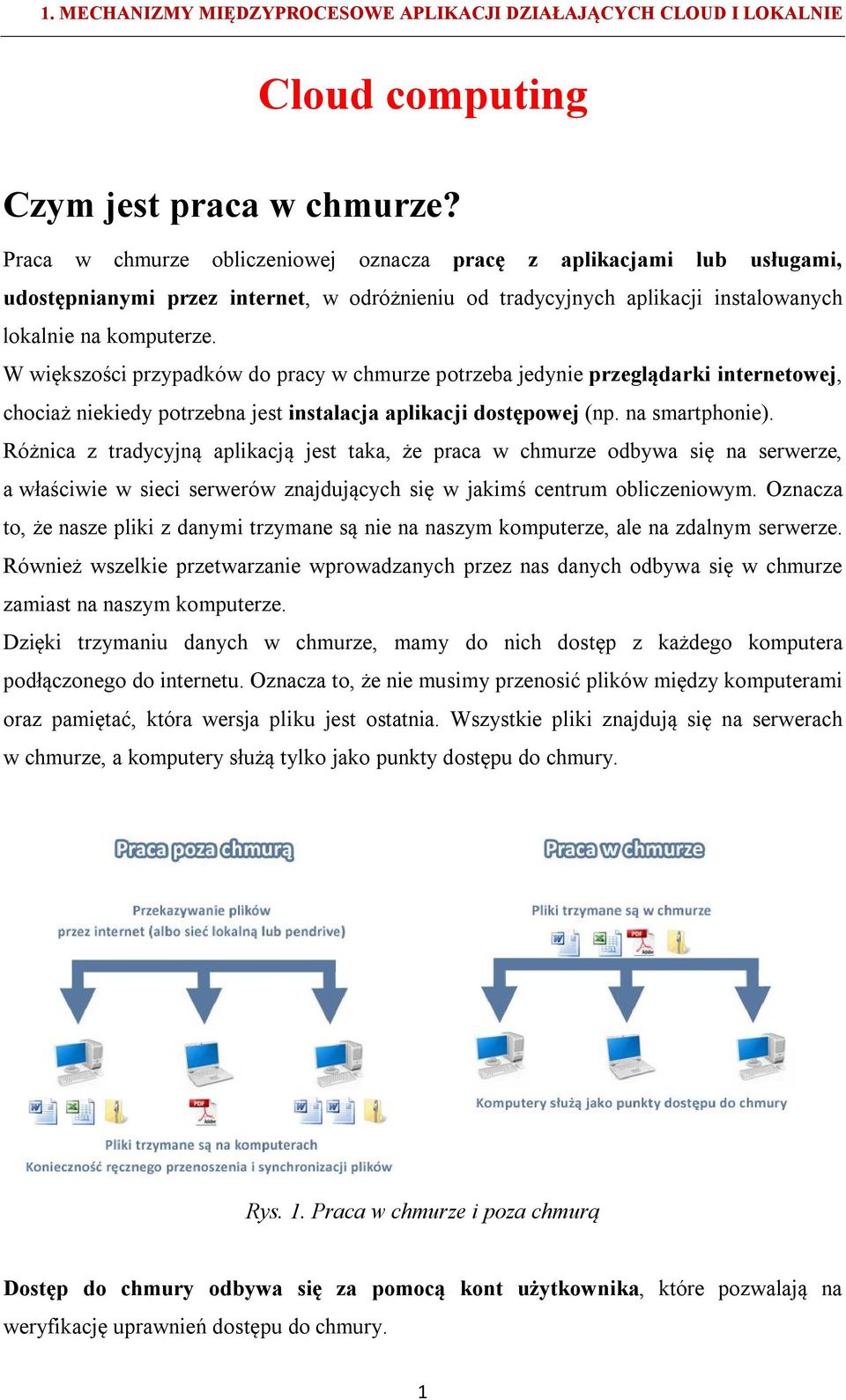 1. MECHANIZMY MIĘDZYPROCESOWE APLIKACJI DZIAŁAJĄCYCH CLOUD I LOKALNIE

Cloud computing

Czym jest praca w chmurze?

Praca w chmurze obliczeniowej oznacza pracę z aplikacjami lub usługami, udostępnianymi przez internet, w odróżnieniu od tradycyjnych aplikacji instalowanych lokalnie na komputerze.

W większości przypadków do pracy w chmurze potrzeba jedynie przeglądarki internetowej, chociaż niekiedy potrzebna jest instalacja aplikacji dostępowej (np. na smartphonie).

Różnica z tradycyjną aplikacją jest taka, że praca w chmurze odbywa się na serwerze, a właściwie w sieci serwerów znajdujących się w jakimś centrum obliczeniowym. Oznacza to, że nasze pliki z danymi trzymane są nie na naszym komputerze, ale na zdalnym serwerze. Również wszelkie przetwarzanie wprowadzanych przez nas danych odbywa się w chmurze zamiast na naszym komputerze.

Dzięki trzymaniu danych w chmurze, mamy do nich dostęp z każdego komputera podłączonego do internetu. Oznacza to, że nie musimy przenosić plików między komputerami oraz pamiętać, która wersja pliku jest ostatnia. Wszystkie pliki znajdują się na serwerach w chmurze, a komputery służą tylko jako punkty dostępu do chmury.

Praca poza chmurą

Przekazywanie plików przez internet (albo sieć lokalną lub pendrive)

Pliki trzymane są na komputerach
Konieczność ręcznego przenoszenia i synchronizacji plików

Praca w chmurze

Pliki trzymane są w chmurze

Komputery służą jako punkty dostępu do chmury

Rys. 1. Praca w chmurze i poza chmurą

Dostęp do chmury odbywa się za pomocą kont użytkownika, które pozwalają na weryfikację uprawnień dostępu do chmury.

1